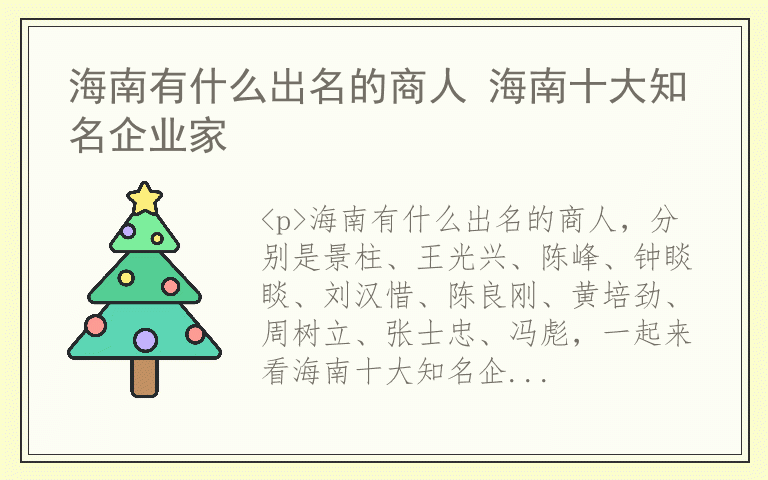 海南有什么出名的商人 海南十大知名企业家

<p>海南有什么出名的商人，分别是景柱、王光兴、陈峰、钟睒睒、刘汉惜、陈良刚、黄培劲、周树立、张士忠、冯彪，一起来看海南十大知名企...